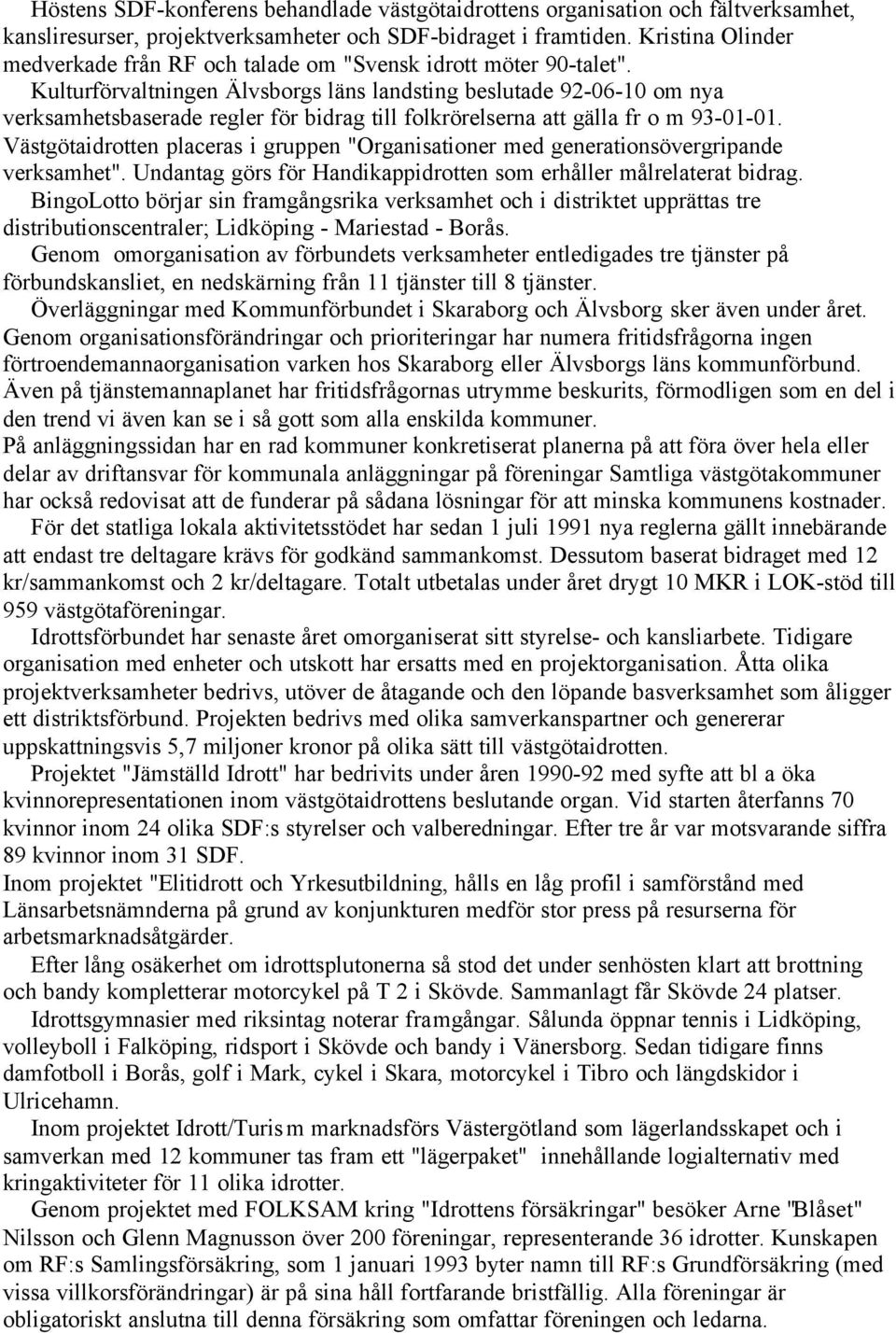 Höstens SDF-konferens behandlade västgötaidrottens organisation och fältverksamhet, kansliresurser, projektverksamheter och SDF-bidraget i framtiden. Kristina Olinder medverkade från RF och talade om "Svensk idrott möter 90-talet".

Kulturförvaltningen Älvsborgs läns landsting beslutade 92-06-10 om nya verksamhetsbaserade regler för bidrag till folkrörelserna att gälla fr o m 93-01-01. Västgötaidrotten placeras i gruppen "Organisationer med generationsövergripande verksamhet". Undantag görs för Handikappidrotten som erhåller målrelaterat bidrag.

BingoLotto börjar sin framgångsrika verksamhet och i distriktet upprättas tre distributionscentraler; Lidköping - Mariestad - Borås.

Genom omorganisation av förbundets verksamheter entledigades tre tjänster på förbundskansliet, en nedskärning från 11 tjänster till 8 tjänster.

Överläggningar med Kommunförbundet i Skaraborg och Älvsborg sker även under året. Genom organisationsförändringar och prioriteringar har numera fritidsfrågorna ingen förtroendemannaorganisation varken hos Skaraborg eller Älvsborgs läns kommunförbund. Även på tjänstemannaplanet har fritidsfrågornas utrymme beskurits, förmodligen som en del i den trend vi även kan se i så gott som alla enskilda kommuner.

På anläggningssidan har en rad kommuner konkretiserat planerna på att föra över hela eller delar av driftansvar för kommunala anläggningar på föreningar Samtliga västgötakommuner har också redovisat att de funderar på sådana lösningar för att minska kommunens kostnader.

För det statliga lokala aktivitetsstödet har sedan 1 juli 1991 nya reglerna gällt innebärande att endast tre deltagare krävs för godkänd sammankomst. Dessutom baserat bidraget med 12 kr/sammankomst och 2 kr/deltagare. Totalt utbetalas under året drygt 10 MKR i LOK-stöd till 959 västgötaföreningar.

Idrottsförbundet har senaste året omorganiserat sitt styrelse- och kansliarbete. Tidigare organisation med enheter och utskott har ersatts med en projektorganisation. Åtta olika projektverksamheter bedrivs, utöver de åtagande och den löpande basverksamhet som åligger ett distriktsförbund. Projekten bedrivs med olika samverkanspartner och genererar uppskattningsvis 5,7 miljoner kronor på olika sätt till västgötaidrotten.

Projektet "Jämställd Idrott" har bedrivits under åren 1990-92 med syfte att bl a öka kvinnorepresentationen inom västgötaidrottens beslutande organ. Vid starten återfanns 70 kvinnor inom 24 olika SDF:s styrelser och valberedningar. Efter tre år var motsvarande siffra 89 kvinnor inom 31 SDF.

Inom projektet "Elitidrott och Yrkesutbildning, hålls en låg profil i samförstånd med Länsarbetsnämnderna på grund av konjunkturen medför stor press på resurserna för arbetsmarknadsåtgärder.

Efter lång osäkerhet om idrottsplutonerna så stod det under senhösten klart att brottning och bandy kompletterar motorcykel på T 2 i Skövde. Sammanlagt får Skövde 24 platser.

Idrottsgymnasier med riksintag noterar framgångar. Sålunda öppnar tennis i Lidköping, volleyboll i Falköping, ridsport i Skövde och bandy i Vänersborg. Sedan tidigare finns damfotboll i Borås, golf i Mark, cykel i Skara, motorcykel i Tibro och längdskidor i Ulricehamn.

Inom projektet Idrott/Turism marknadsförs Västergötland som lägerlandsskapet och i samverkan med 12 kommuner tas fram ett "lägerpaket" innehållande logialternativ med kringaktiviteter för 11 olika idrotter.

Genom projektet med FOLKSAM kring "Idrottens försäkringar" besöker Arne "Blåset" Nilsson och Glenn Magnusson över 200 föreningar, representerande 36 idrotter. Kunskapen om RF:s Samlingsförsäkring, som 1 januari 1993 byter namn till RF:s Grundförsäkring (med vissa villkorsförändringar) är på sina håll fortfarande bristfällig. Alla föreningar är obligatoriskt anslutna till denna försäkring som omfattar föreningen och ledarna.